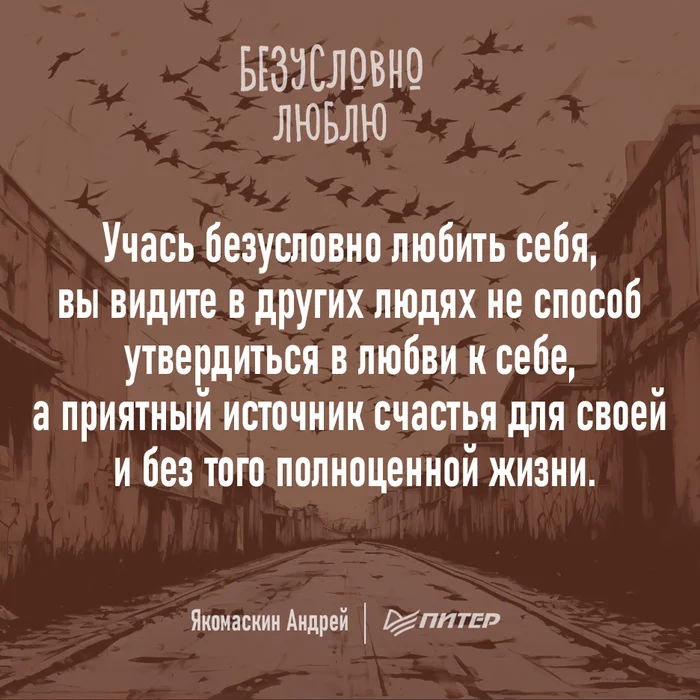 БЕЗУСЛОВНО
ЛЮБЛЮ

Учась безусловно любить себя, вы видите в других людях не способ утвердиться в любви к себе, а приятный источник счастья для своей и без того полноценной жизни.

Якомаскин Андрей | ПИТЕР